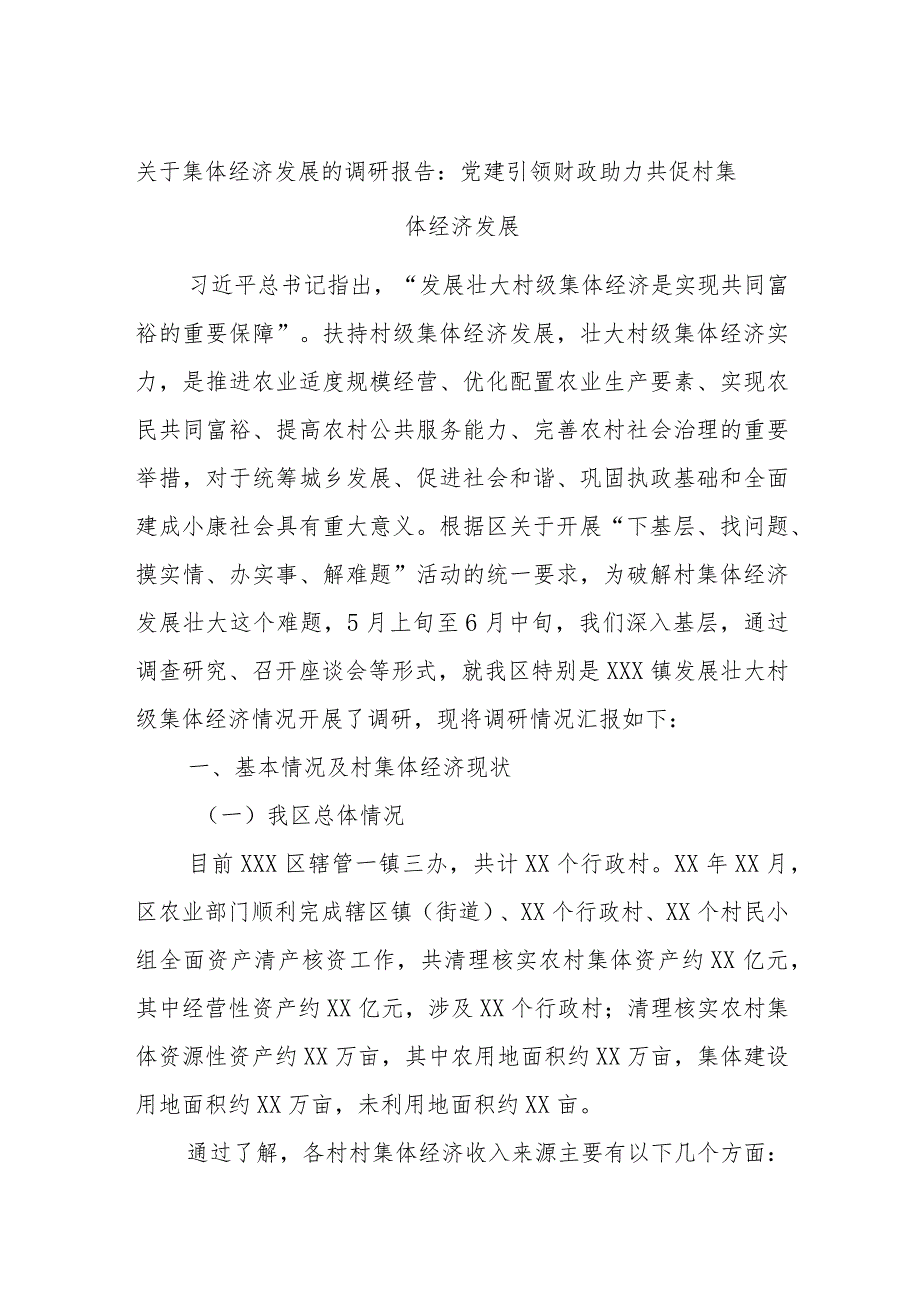 关于集体经济发展的调研报告：党建引领财政助力共促村集体经济发展

习近平总书记指出，“发展壮大村级集体经济是实现共同富裕的重要保障”。扶持村级集体经济发展，壮大村级集体经济实力，是推进农业适度规模经营、优化配置农业生产要素、实现农民共同富裕、提高农村公共服务能力、完善农村社会治理的重要举措，对于统筹城乡发展、促进社会和谐、巩固执政基础和全面建成小康社会具有重大意义。根据区关于开展“下基层、找问题、摸实情、办实事、解难题”活动的统一要求，为破解村集体经济发展壮大这个难题，5月上旬至6月中旬，我们深入基层，通过调查研究、召开座谈会等形式，就我区特别是XXX镇发展壮大村级集体经济情况开展了调研，现将调研情况汇报如下：

一、基本情况及村集体经济现状

（一）我区总体情况

目前XXX区辖管一镇三办，共计XX个行政村。XX年XX月，区农业部门顺利完成辖区镇（街道）、XX个行政村、XX个村民小组全面资产清产核资工作，共清理核实农村集体资产约XX亿元，其中经营性资产约XX亿元，涉及XX个行政村；清理核实农村集体资源性资产约XX万亩，其中农用地面积约XX万亩，集体建设用地面积约XX万亩，未利用地面积约XX亩。

通过了解，各村村集体经济收入来源主要有以下几个方面：